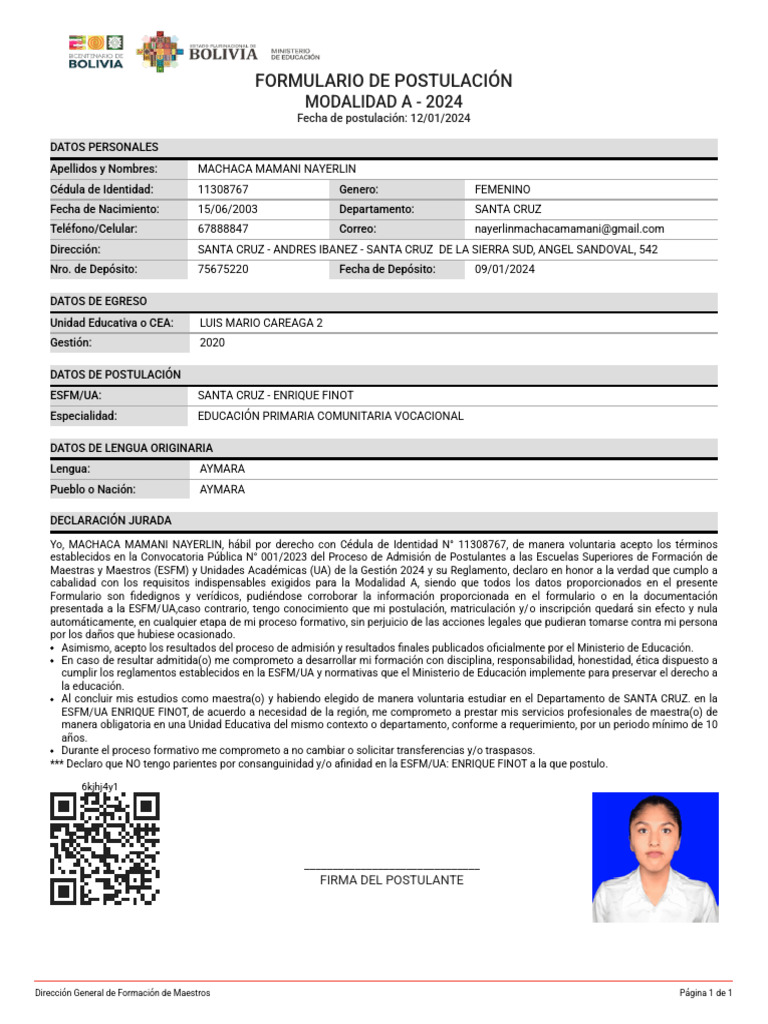 BICENTENARIO DE BOLIVIA

ESTADO PLURINACIONAL DE BOLIVIA MINISTERIO DE EDUCACIÓN

FORMULARIO DE POSTULACIÓN
MODALIDAD A - 2024
Fecha de postulación: 12/01/2024

DATOS PERSONALES

| Apellidos y Nombres: | MACHACA MAMANI NAYERLIN | | |
|---|---|---|---|
| Cédula de Identidad: | 11308767 | Genero: | FEMENINO |
| Fecha de Nacimiento: | 15/06/2003 | Departamento: | SANTA CRUZ |
| Teléfono/Celular: | 67888847 | Correo: | nayerlinmachacamamani@gmail.com |
| Dirección: | SANTA CRUZ - ANDRES IBANEZ - SANTA CRUZ DE LA SIERRA SUD, ANGEL SANDOVAL, 542 | | |
| Nro. de Depósito: | 75675220 | Fecha de Depósito: | 09/01/2024 |

DATOS DE EGRESO

| Unidad Educativa o CEA: | LUIS MARIO CAREAGA 2 |
|---|---|
| Gestión: | 2020 |

DATOS DE POSTULACIÓN

| ESFM/UA: | SANTA CRUZ - ENRIQUE FINOT |
|---|---|
| Especialidad: | EDUCACIÓN PRIMARIA COMUNITARIA VOCACIONAL |

DATOS DE LENGUA ORIGINARIA

| Lengua: | AYMARA |
|---|---|
| Pueblo o Nación: | AYMARA |

DECLARACIÓN JURADA

Yo, MACHACA MAMANI NAYERLIN, hábil por derecho con Cédula de Identidad N° 11308767, de manera voluntaria acepto los términos establecidos en la Convocatoria Pública N° 001/2023 del Proceso de Admisión de Postulantes a las Escuelas Superiores de Formación de Maestras y Maestros (ESFM) y Unidades Académicas (UA) de la Gestión 2024 y su Reglamento, declaro en honor a la verdad que cumplo a cabalidad con los requisitos indispensables exigidos para la Modalidad A, siendo que todos los datos proporcionados en el presente Formulario son fidedignos y verídicos, pudiéndose corroborar la información proporcionada en el formulario o en la documentación presentada a la ESFM/UA,caso contrario, tengo conocimiento que mi postulación, matriculación y/o inscripción quedará sin efecto y nula automáticamente, en cualquier etapa de mi proceso formativo, sin perjuicio de las acciones legales que pudieran tomarse contra mi persona por los daños que hubiese ocasionado.
• Asimismo, acepto los resultados del proceso de admisión y resultados finales publicados oficialmente por el Ministerio de Educación.
• En caso de resultar admitida(o) me comprometo a desarrollar mi formación con disciplina, responsabilidad, honestidad, ética dispuesto a cumplir los reglamentos establecidos en la ESFM/UA y normativas que el Ministerio de Educación implemente para preservar el derecho a la educación.
• Al concluir mis estudios como maestra(o) y habiendo elegido de manera voluntaria estudiar en el Departamento de SANTA CRUZ. en la ESFM/UA ENRIQUE FINOT, de acuerdo a necesidad de la región, me comprometo a prestar mis servicios profesionales de maestra(o) de manera obligatoria en una Unidad Educativa del mismo contexto o departamento, conforme a requerimiento, por un periodo mínimo de 10 años.
• Durante el proceso formativo me comprometo a no cambiar o solicitar transferencias y/o traspasos.
*** Declaro que NO tengo parientes por consanguinidad y/o afinidad en la ESFM/UA: ENRIQUE FINOT a la que postulo.

6kjhj4y1

FIRMA DEL POSTULANTE

Dirección General de Formación de Maestros
Página 1 de 1